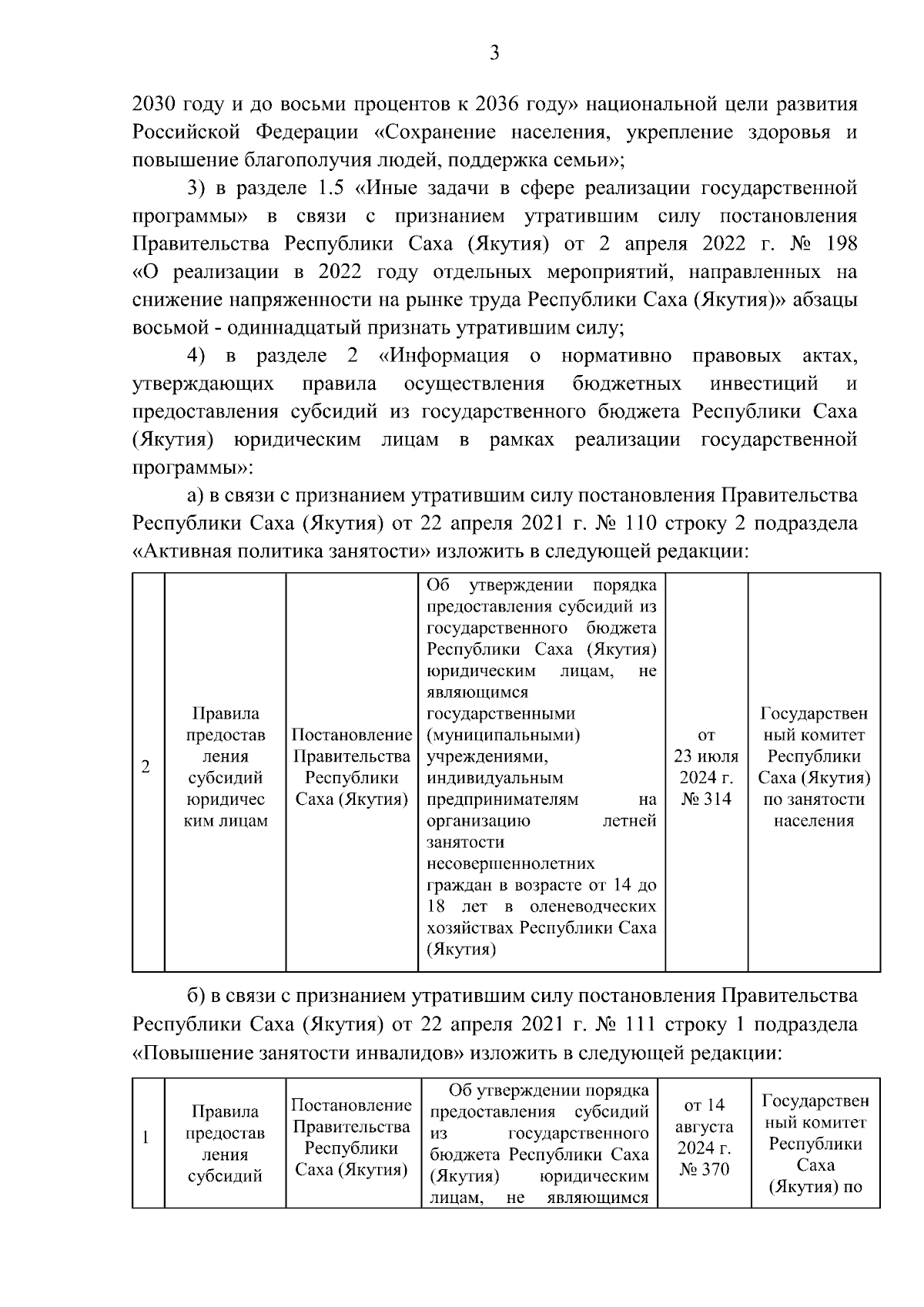 3

2030 году и до восьми процентов к 2036 году» национальной цели развития Российской Федерации «Сохранение населения, укрепление здоровья и повышение благополучия людей, поддержка семьи»;

3) в разделе 1.5 «Иные задачи в сфере реализации государственной программы» в связи с признанием утратившим силу постановления Правительства Республики Саха (Якутия) от 2 апреля 2022 г. № 198 «О реализации в 2022 году отдельных мероприятий, направленных на снижение напряженности на рынке труда Республики Саха (Якутия)» абзацы восьмой - одиннадцатый признать утратившим силу;

4) в разделе 2 «Информация о нормативно правовых актах, утверждающих правила осуществления бюджетных инвестиций и предоставления субсидий из государственного бюджета Республики Саха (Якутия) юридическим лицам в рамках реализации государственной программы»:

а) в связи с признанием утратившим силу постановления Правительства Республики Саха (Якутия) от 22 апреля 2021 г. № 110 строку 2 подраздела «Активная политика занятости» изложить в следующей редакции:

| 2 | Правила предоставления субсидий юридическим лицам | Постановление Правительства Республики Саха (Якутия) | Об утверждении порядка предоставления субсидий из государственного бюджета Республики Саха (Якутия) юридическим лицам, не являющимся государственными (муниципальными) учреждениями, индивидуальным предпринимателям на организацию летней занятости несовершеннолетних граждан в возрасте от 14 до 18 лет в оленеводческих хозяйствах Республики Саха (Якутия) | от 23 июля 2024 г. № 314 | Государственный комитет Республики Саха (Якутия) по занятости населения |
|---|---|---|---|---|---|

б) в связи с признанием утратившим силу постановления Правительства Республики Саха (Якутия) от 22 апреля 2021 г. № 111 строку 1 подраздела «Повышение занятости инвалидов» изложить в следующей редакции:

| 1 | Правила предоставления субсидий | Постановление Правительства Республики Саха (Якутия) | Об утверждении порядка предоставления субсидий из государственного бюджета Республики Саха (Якутия) юридическим лицам, не являющимся | от 14 августа 2024 г. № 370 | Государственный комитет Республики Саха (Якутия) по |
|---|---|---|---|---|---|